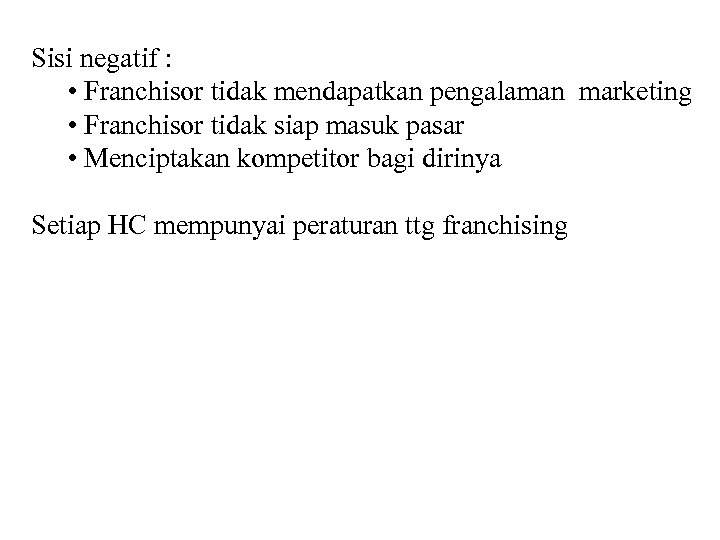 Sisi negatif :

• Franchisor tidak mendapatkan pengalaman marketing
• Franchisor tidak siap masuk pasar
• Menciptakan kompetitor bagi dirinya

Setiap HC mempunyai peraturan ttg franchising